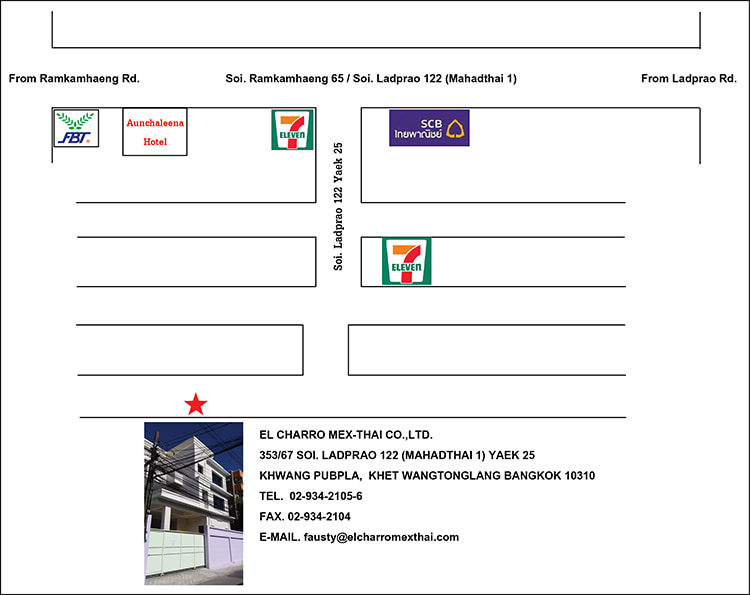 From Ramkamhaeng Rd.

Soi. Ramkamhaeng 65 / Soi. Ladprao 122 (Mahadthai 1)

From Ladprao Rd.

FBT

Aunchaleena Hotel

7 ELEVEN

SCB ไทยพาณิชย์

Soi. Ladprao 122 Yaek 25

7 ELEVEN

EL CHARRO MEX-THAI CO.,LTD.

353/67 SOI. LADPRAO 122 (MAHADTHAI 1) YAEK 25

KHWANG PUBPLA, KHET WANGTONGLANG BANGKOK 10310

TEL. 02-934-2105-6

FAX. 02-934-2104

E-MAIL. fausty@elcharromexthai.com